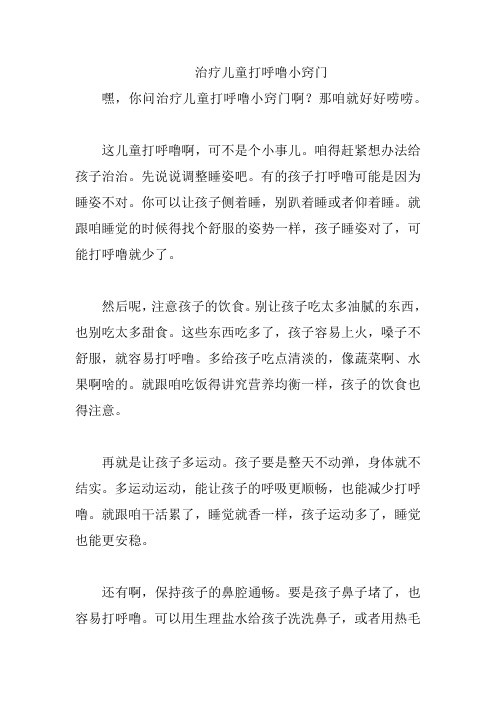 治疗儿童打呼噜小窍门

嘿，你问治疗儿童打呼噜小窍门啊？那咱就好好唠唠。

这儿童打呼噜啊，可不是个小事儿。咱得赶紧想办法给孩子治治。先说说调整睡姿吧。有的孩子打呼噜可能是因为睡姿不对。你可以让孩子侧着睡，别趴着睡或者仰着睡。就跟咱睡觉的时候得找个舒服的姿势一样，孩子睡姿对了，可能打呼噜就少了。

然后呢，注意孩子的饮食。别让孩子吃太多油腻的东西，也别吃太多甜食。这些东西吃多了，孩子容易上火，嗓子不舒服，就容易打呼噜。多给孩子吃点清淡的，像蔬菜啊、水果啊啥的。就跟咱吃饭得讲究营养均衡一样，孩子的饮食也得注意。

再就是让孩子多运动。孩子要是整天不动弹，身体就不结实。多运动运动，能让孩子的呼吸更顺畅，也能减少打呼噜。就跟咱干活累了，睡觉就香一样，孩子运动多了，睡觉也能更安稳。

还有啊，保持孩子的鼻腔通畅。要是孩子鼻子堵了，也容易打呼噜。可以用生理盐水给孩子洗洗鼻子，或者用热毛